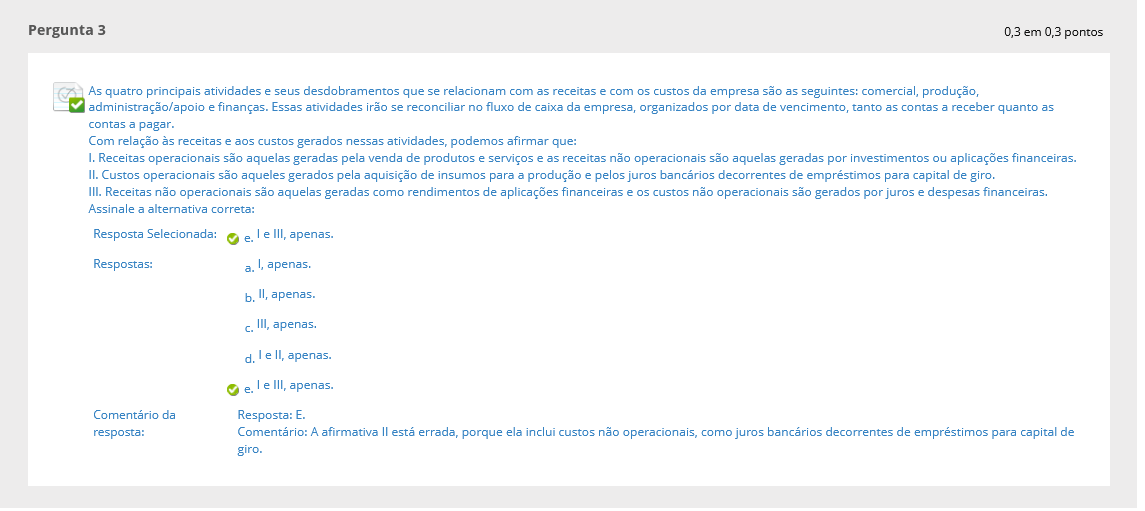 Pergunta 3

0,3 em 0,3 pontos

As quatro principais atividades e seus desdobramentos que se relacionam com as receitas e com os custos da empresa são as seguintes: comercial, produção, administração/apoio e finanças. Essas atividades irão se reconciliar no fluxo de caixa da empresa, organizados por data de vencimento, tanto as contas a receber quanto as contas a pagar.
Com relação às receitas e aos custos gerados nessas atividades, podemos afirmar que:
I. Receitas operacionais são aquelas geradas pela venda de produtos e serviços e as receitas não operacionais são aquelas geradas por investimentos ou aplicações financeiras.
II. Custos operacionais são aqueles gerados pela aquisição de insumos para a produção e pelos juros bancários decorrentes de empréstimos para capital de giro.
III. Receitas não operacionais são aquelas geradas como rendimentos de aplicações financeiras e os custos não operacionais são gerados por juros e despesas financeiras.
Assinale a alternativa correta:

Resposta Selecionada: e. I e III, apenas.

Respostas:
a. I, apenas.
b. II, apenas.
c. III, apenas.
d. I e II, apenas.
e. I e III, apenas.

Comentário da resposta:
Resposta: E.
Comentário: A afirmativa II está errada, porque ela inclui custos não operacionais, como juros bancários decorrentes de empréstimos para capital de giro.